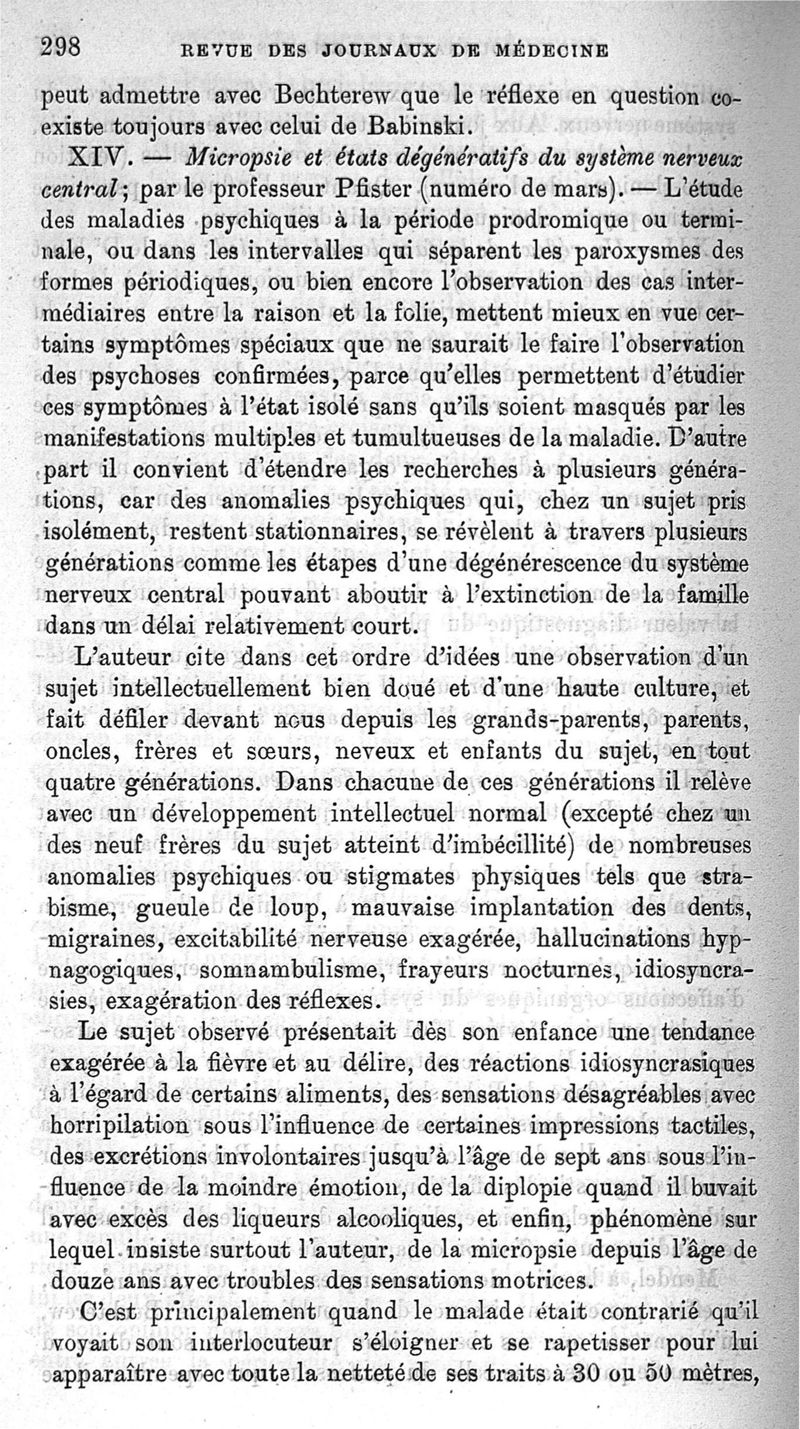 298 REVUE DES JOURNAUX DE MÉDECINE

peut admettre avec Bechterew que le réflexe en question coexiste toujours avec celui de Babinski.

XIV. — Micropsie et états dégénératifs du système nerveux central; par le professeur Pfister (numéro de mars). — L'étude des maladies psychiques à la période prodromique ou terminale, ou dans les intervalles qui séparent les paroxysmes des formes périodiques, ou bien encore l'observation des cas intermédiaires entre la raison et la folie, mettent mieux en vue certains symptômes spéciaux que ne saurait le faire l'observation des psychoses confirmées, parce qu'elles permettent d'étudier ces symptômes à l'état isolé sans qu'ils soient masqués par les manifestations multiples et tumultueuses de la maladie. D'autre part il convient d'étendre les recherches à plusieurs générations, car des anomalies psychiques qui, chez un sujet pris isolément, restent stationnaires, se révèlent à travers plusieurs générations comme les étapes d'une dégénérescence du système nerveux central pouvant aboutir à l'extinction de la famille dans un délai relativement court.

L'auteur cite dans cet ordre d'idées une observation d'un sujet intellectuellement bien doué et d'une haute culture, et fait défiler devant nous depuis les grands-parents, parents, oncles, frères et sœurs, neveux et enfants du sujet, en tout quatre générations. Dans chacune de ces générations il relève avec un développement intellectuel normal (excepté chez un des neuf frères du sujet atteint d'imbécillité) de nombreuses anomalies psychiques ou stigmates physiques tels que strabisme, gueule de loup, mauvaise implantation des dents, migraines, excitabilité nerveuse exagérée, hallucinations hypnagogiques, somnambulisme, frayeurs nocturnes, idiosyncrasies, exagération des réflexes.

Le sujet observé présentait dès son enfance une tendance exagérée à la fièvre et au délire, des réactions idiosyncrasiques à l'égard de certains aliments, des sensations désagréables avec horripilation sous l'influence de certaines impressions tactiles, des excrétions involontaires jusqu'à l'âge de sept ans sous l'influence de la moindre émotion, de la diplopie quand il buvait avec excès des liqueurs alcooliques, et enfin, phénomène sur lequel insiste surtout l'auteur, de la micropsie depuis l'âge de douze ans avec troubles des sensations motrices.

C'est principalement quand le malade était contrarié qu'il voyait son interlocuteur s'éloigner et se rapetisser pour lui apparaître avec toute la netteté de ses traits à 30 ou 50 mètres,